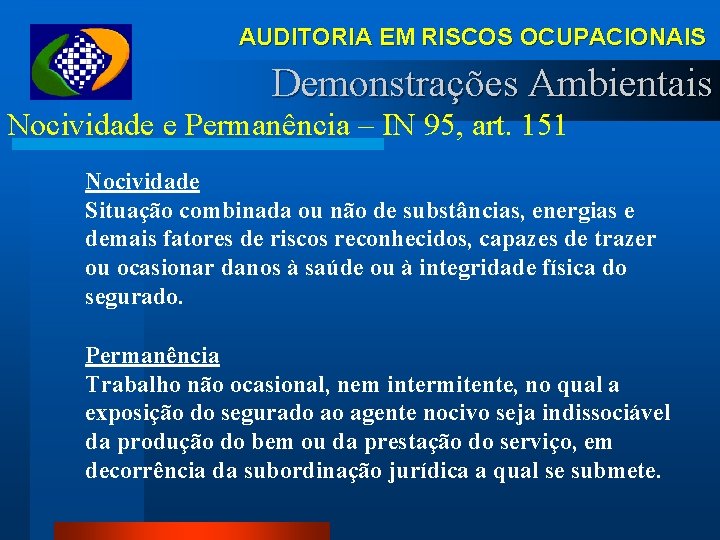 AUDITORIA EM RISCOS OCUPACIONAIS

Demonstrações Ambientais

Nocividade e Permanência – IN 95, art. 151

Nocividade
Situação combinada ou não de substâncias, energias e demais fatores de riscos reconhecidos, capazes de trazer ou ocasionar danos à saúde ou à integridade física do segurado.

Permanência
Trabalho não ocasional, nem intermitente, no qual a exposição do segurado ao agente nocivo seja indissociável da produção do bem ou da prestação do serviço, em decorrência da subordinação jurídica a qual se submete.